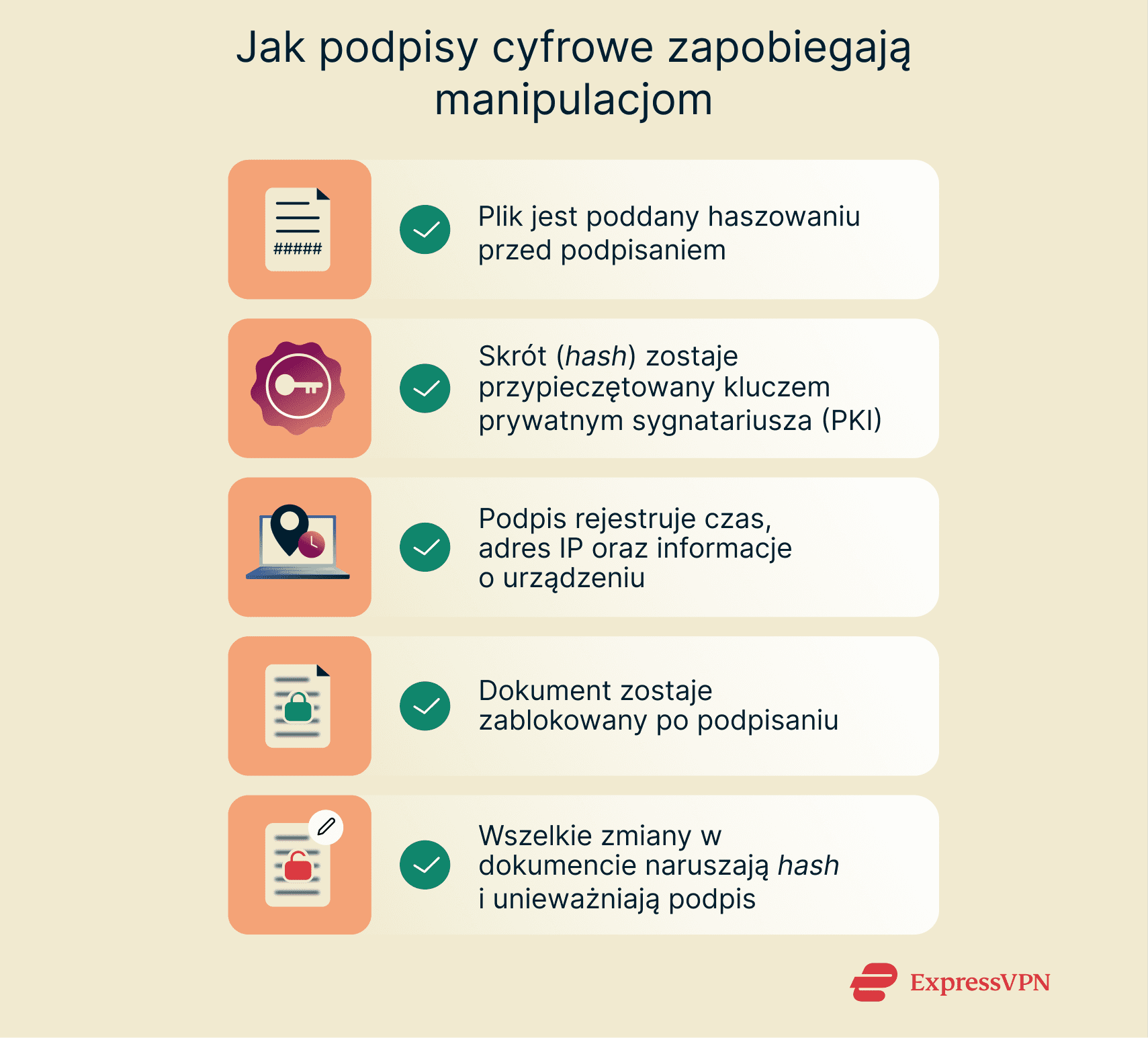 Jak podpisy cyfrowe zapobiegają manipulacjom

######

Plik jest poddany haszowaniu przed podpisaniem

Skrót (hash) zostaje przypieczętowany kluczem prywatnym sygnatariusza (PKI)

Podpis rejestruje czas, adres IP oraz informacje o urządzeniu

Dokument zostaje zablokowany po podpisaniu

Wszelkie zmiany w dokumencie naruszają hash i unieważniają podpis

ExpressVPN